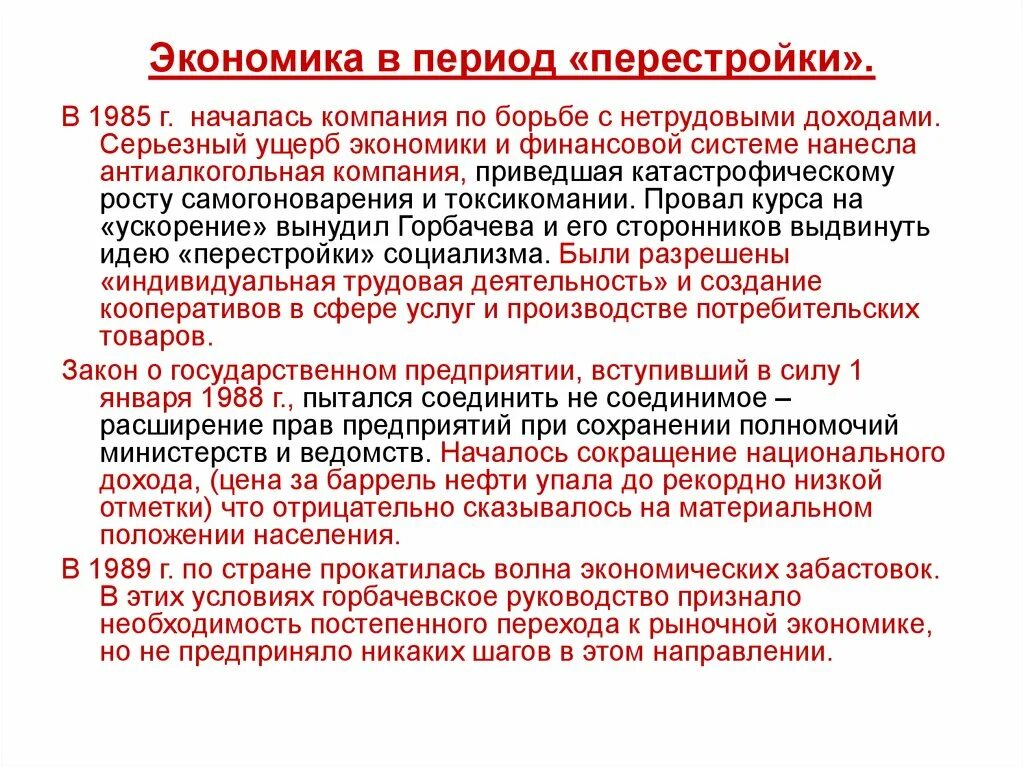 Экономика в период «перестройки».

В 1985 г. началась компания по борьбе с нетрудовыми доходами. Серьезный ущерб экономики и финансовой системе нанесла антиалкогольная компания, приведшая катастрофическому росту самогоноварения и токсикомании. Провал курса на «ускорение» вынудил Горбачева и его сторонников выдвинуть идею «перестройки» социализма. Были разрешены «индивидуальная трудовая деятельность» и создание кооперативов в сфере услуг и производстве потребительских товаров.

Закон о государственном предприятии, вступивший в силу 1 января 1988 г., пытался соединить не соединимое – расширение прав предприятий при сохранении полномочий министерств и ведомств. Началось сокращение национального дохода, (цена за баррель нефти упала до рекордно низкой отметки) что отрицательно сказывалось на материальном положении населения.

В 1989 г. по стране прокатилась волна экономических забастовок. В этих условиях горбачевское руководство признало необходимость постепенного перехода к рыночной экономике, но не предприняло никаких шагов в этом направлении.